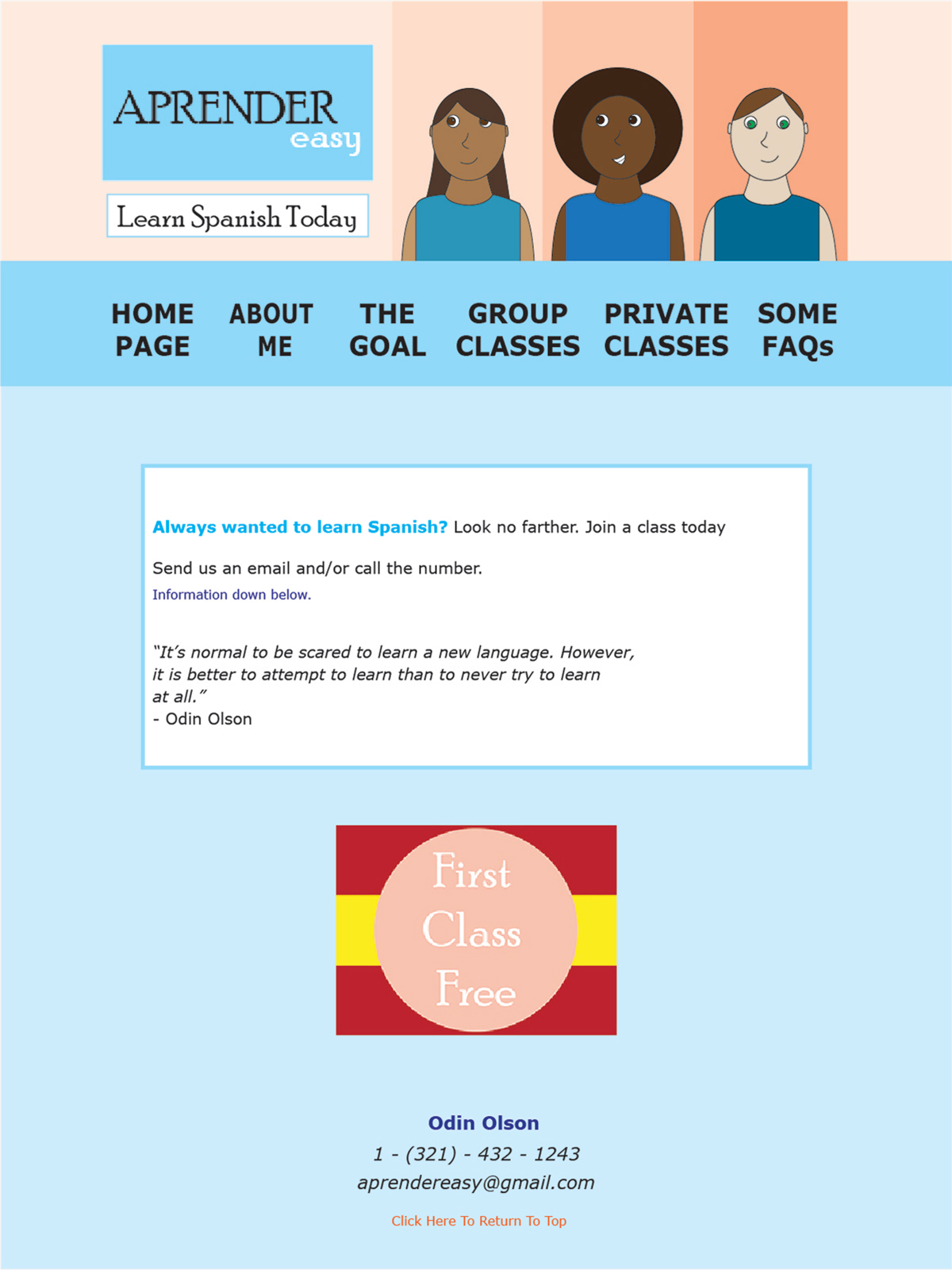 APRENDER
easy

Learn Spanish Today

HOME PAGE
ABOUT ME
THE GOAL
GROUP CLASSES
PRIVATE CLASSES
SOME FAQs

Always wanted to learn Spanish? Look no farther. Join a class today

Send us an email and/or call the number.
Information down below.

"It's normal to be scared to learn a new language. However, it is better to attempt to learn than to never try to learn at all."
- Odin Olson

First Class Free

Odin Olson
1 - (321) - 432 - 1243
aprendereasy@gmail.com

Click Here To Return To Top